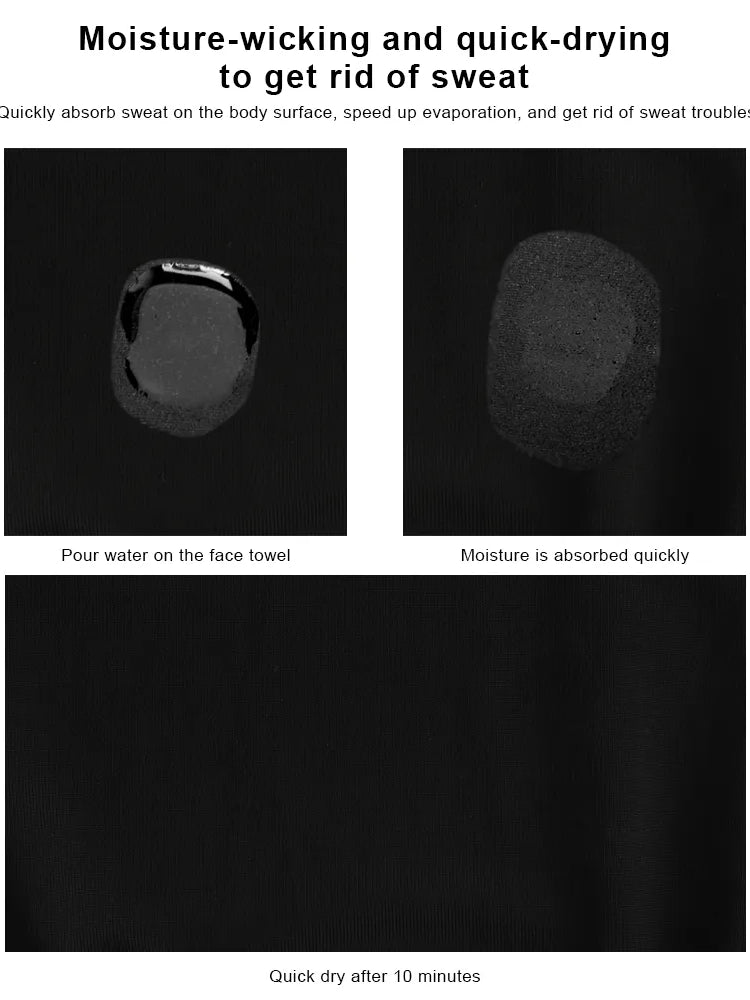 Moisture-wicking and quick-drying
to get rid of sweat

Quickly absorb sweat on the body surface, speed up evaporation, and get rid of sweat troubles

Pour water on the face towel

Moisture is absorbed quickly

Quick dry after 10 minutes